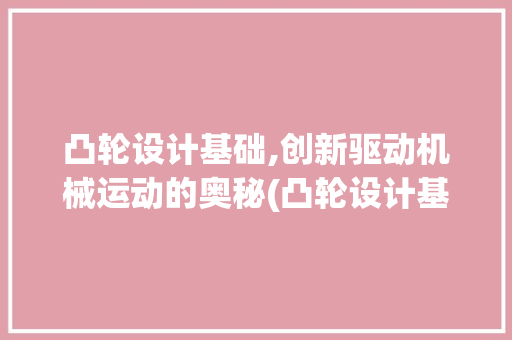 凸轮设计基础,创新驱动机械运动的奥秘(凸轮设计基